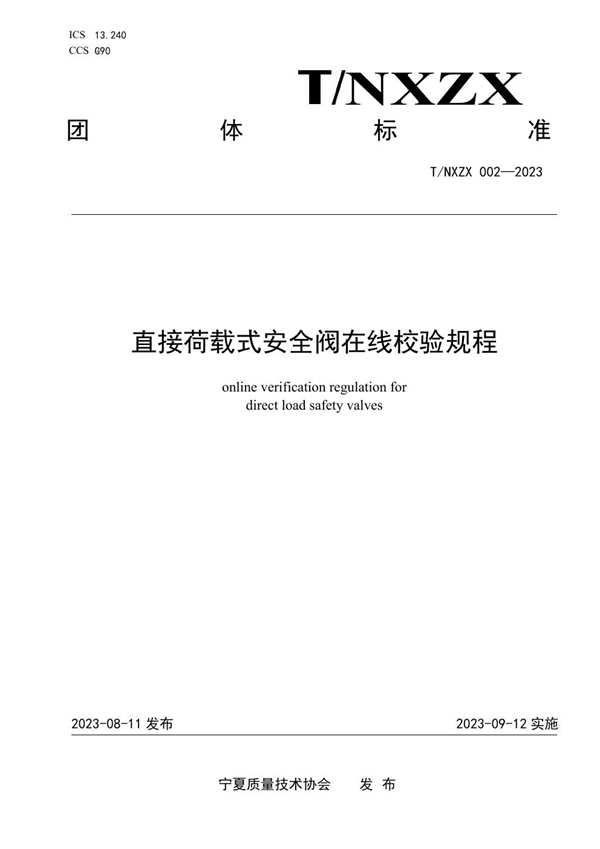 ICS 13.240
CCS G90

T/NXZX

团　体　标　准

T/NXZX 002—2023

直接荷载式安全阀在线校验规程

online verification regulation for direct load safety valves

2023-08-11 发布

2023-09-12 实施

宁夏质量技术协会　发 布